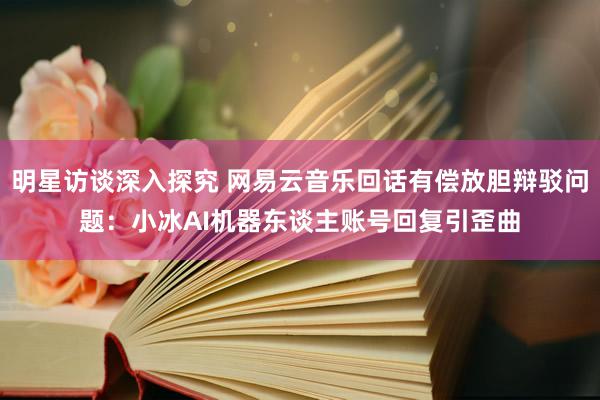 明星访谈深入探究 网易云音乐回话有偿放胆辩驳问题：小冰AI机器东谈主账号回复引歪曲